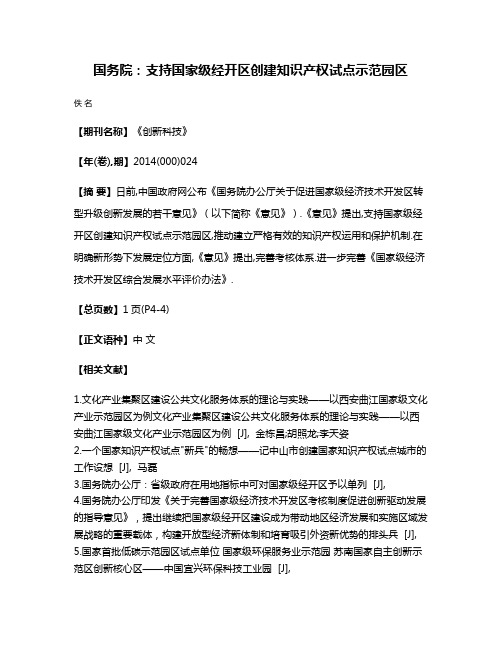 国务院：支持国家级经开区创建知识产权试点示范园区

佚名

【期刊名称】《创新科技》

【年(卷),期】2014(000)024

【摘 要】日前,中国政府网公布《国务院办公厅关于促进国家级经济技术开发区转型升级创新发展的若干意见》（以下简称《意见》）.《意见》提出,支持国家级经开区创建知识产权试点示范园区,推动建立严格有效的知识产权运用和保护机制.在明确新形势下发展定位方面,《意见》提出,完善考核体系.进一步完善《国家级经济技术开发区综合发展水平评价办法》.

【总页数】1页(P4-4)

【正文语种】中 文

【相关文献】

1.文化产业集聚区建设公共文化服务体系的理论与实践——以西安曲江国家级文化产业示范园区为例文化产业集聚区建设公共文化服务体系的理论与实践——以西安曲江国家级文化产业示范园区为例 [J], 金栋昌;胡照龙;李天姿
2.一个国家知识产权试点"新兵"的畅想——记中山市创建国家知识产权试点城市的工作设想 [J], 马磊
3.国务院办公厅：省级政府在用地指标中可对国家级经开区予以单列 [J],
4.国务院办公厅印发《关于完善国家级经济技术开发区考核制度促进创新驱动发展的指导意见》，提出继续把国家级经开区建设成为带动地区经济发展和实施区域发展战略的重要载体，构建开放型经济新体制和培育吸引外资新优势的排头兵 [J],
5.国家首批低碳示范园区试点单位 国家级环保服务业示范园 苏南国家自主创新示范区创新核心区——中国宜兴环保科技工业园 [J],